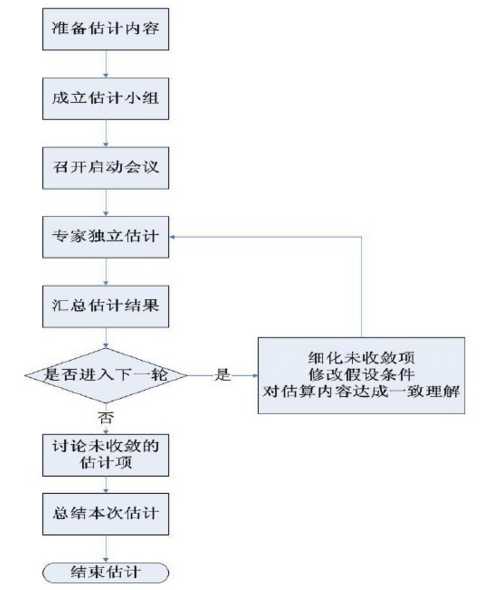 准备估计内容

成立估计小组

召开启动会议

专家独立估计

汇总估计结果

是否进入下一轮

是

细化未收敛项
修改假设条件
对估算内容达成一致理解

否

讨论未收敛的估计项

总结本次估计

结束估计